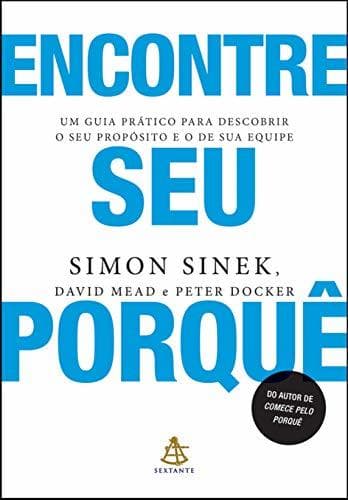 ENCONTRE

UM GUIA PRÁTICO PARA DESCOBRIR O SEU PROPÓSITO E O DE SUA EQUIPE

SEU

SIMON SINEK,

DAVID MEAD e PETER DOCKER

PORQUÊ

DO AUTOR DE COMECE PELO PORQUÊ

SEXTANTE